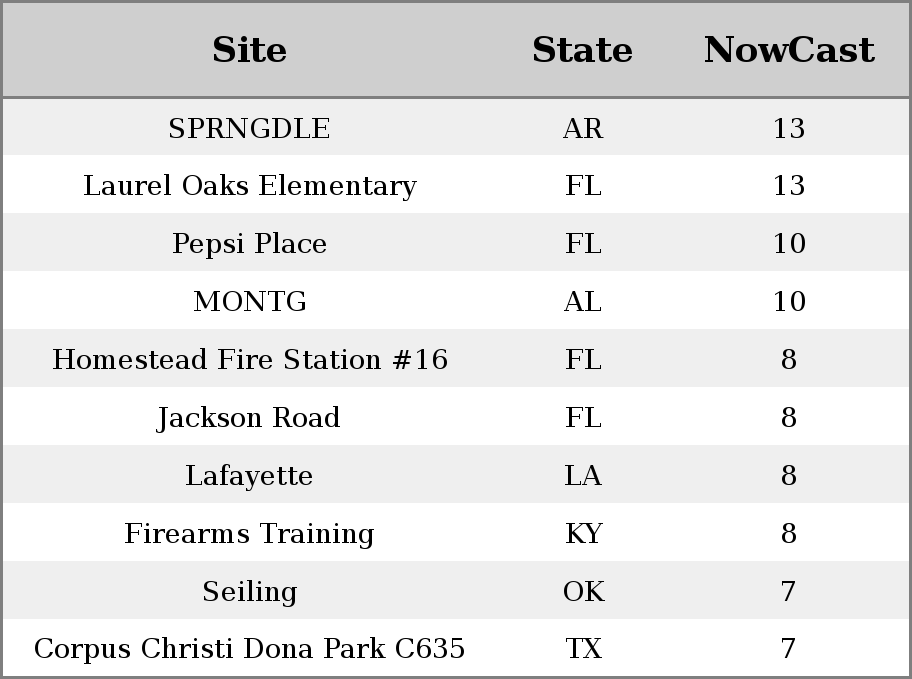 | Site | State | NowCast |
|---|---|---|
| SPRNGDLE | AR | 13 |
| Laurel Oaks Elementary | FL | 13 |
| Pepsi Place | FL | 10 |
| MONTG | AL | 10 |
| Homestead Fire Station #16 | FL | 8 |
| Jackson Road | FL | 8 |
| Lafayette | LA | 8 |
| Firearms Training | KY | 8 |
| Seiling | OK | 7 |
| Corpus Christi Dona Park C635 | TX | 7 |